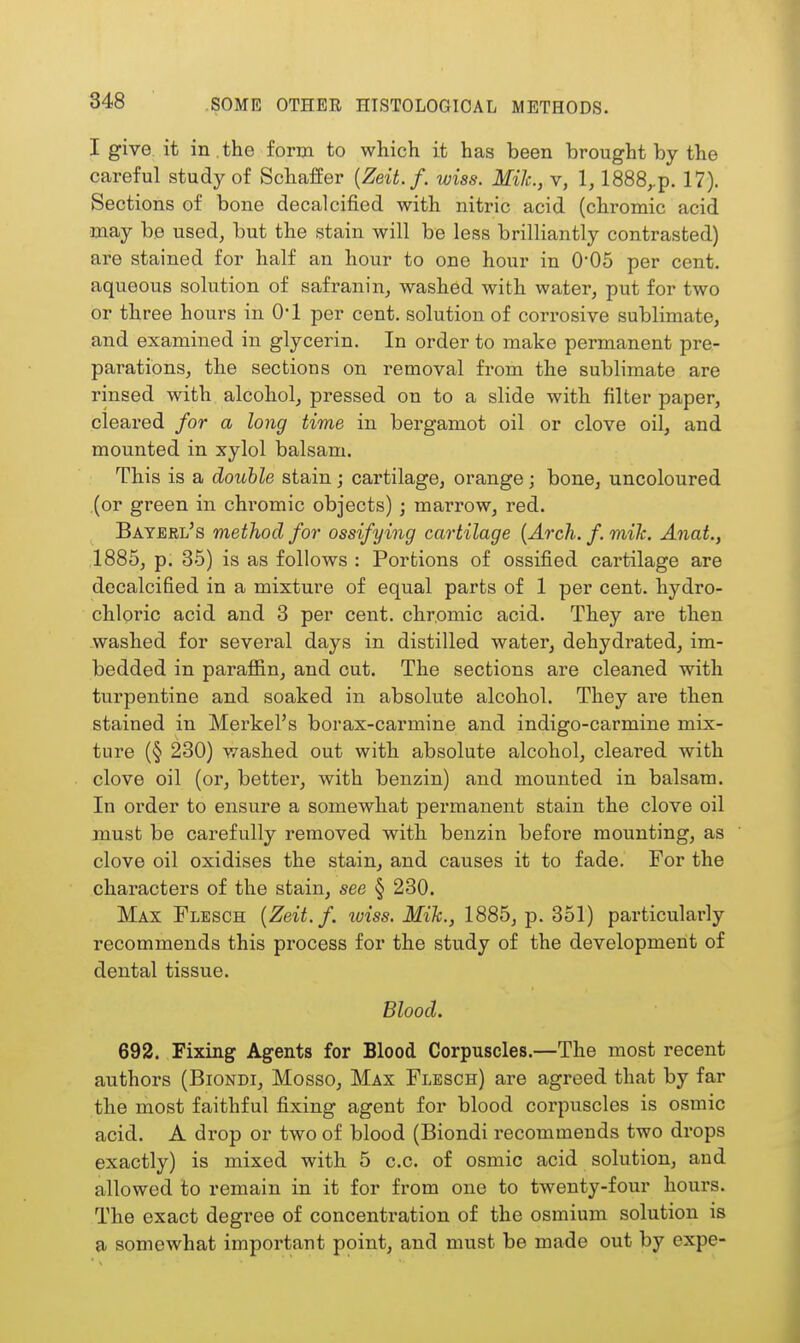 348 SOME OTHER HISTOLOGICAL METHODS.

I give it in the form to which it has been brought by the careful study of Schaffer (Zeit. f. wiss. Mik., v, 1, 1888, p. 17). Sections of bone decalcified with nitric acid (chromic acid may be used, but the stain will be less brilliantly contrasted) are stained for half an hour to one hour in 0·05 per cent. aqueous solution of safranin, washed with water, put for two or three hours in 0·1 per cent. solution of corrosive sublimate, and examined in glycerin. In order to make permanent preparations, the sections on removal from the sublimate are rinsed with alcohol, pressed on to a slide with filter paper, cleared for a long time in bergamot oil or clove oil, and mounted in xylol balsam.

This is a double stain; cartilage, orange; bone, uncoloured (or green in chromic objects); marrow, red.

Bayerl's method for ossifying cartilage (Arch. f. mik. Anat., 1885, p. 35) is as follows: Portions of ossified cartilage are decalcified in a mixture of equal parts of 1 per cent. hydrochloric acid and 3 per cent. chromic acid. They are then washed for several days in distilled water, dehydrated, imbedded in paraffin, and cut. The sections are cleaned with turpentine and soaked in absolute alcohol. They are then stained in Merkel's borax-carmine and indigo-carmine mixture (§ 230) washed out with absolute alcohol, cleared with clove oil (or, better, with benzin) and mounted in balsam. In order to ensure a somewhat permanent stain the clove oil must be carefully removed with benzin before mounting, as clove oil oxidises the stain, and causes it to fade. For the characters of the stain, see § 230.

Max Flesch (Zeit. f. wiss. Mik., 1885, p. 351) particularly recommends this process for the study of the development of dental tissue.

Blood.

692. Fixing Agents for Blood Corpuscles.—The most recent authors (Biondi, Mosso, Max Flesch) are agreed that by far the most faithful fixing agent for blood corpuscles is osmic acid. A drop or two of blood (Biondi recommends two drops exactly) is mixed with 5 c.c. of osmic acid solution, and allowed to remain in it for from one to twenty-four hours. The exact degree of concentration of the osmium solution is a somewhat important point, and must be made out by expe-